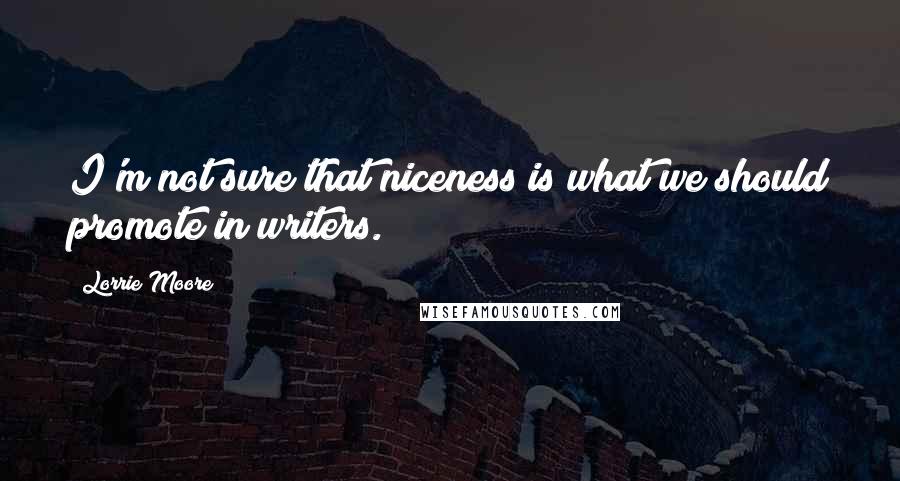 I'm not sure that niceness is what we should promote in writers.

Lorrie Moore

WISEFAMOUSQUOTES.COM